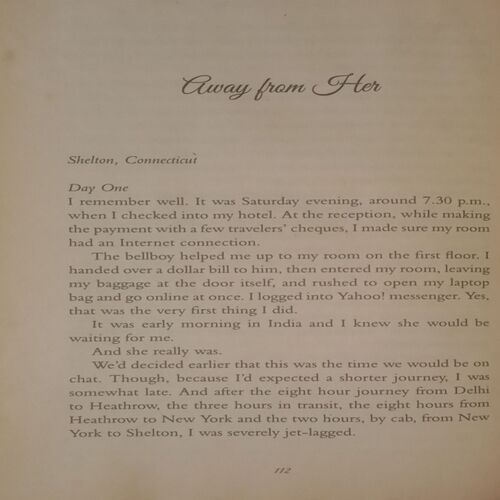 Away from Her

Shelton, Connecticut

Day One
I remember well. It was Saturday evening, around 7.30 p.m., when I checked into my hotel. At the reception, while making the payment with a few travelers' cheques, I made sure my room had an Internet connection.

The bellboy helped me up to my room on the first floor. I handed over a dollar bill to him, then entered my room, leaving my baggage at the door itself, and rushed to open my laptop bag and go online at once. I logged into Yahoo! messenger. Yes, that was the very first thing I did.

It was early morning in India and I knew she would be waiting for me.

And she really was.

We'd decided earlier that this was the time we would be on chat. Though, because I'd expected a shorter journey, I was somewhat late. And after the eight hour journey from Delhi to Heathrow, the three hours in transit, the eight hours from Heathrow to New York and the two hours, by cab, from New York to Shelton, I was severely jet-lagged.

112